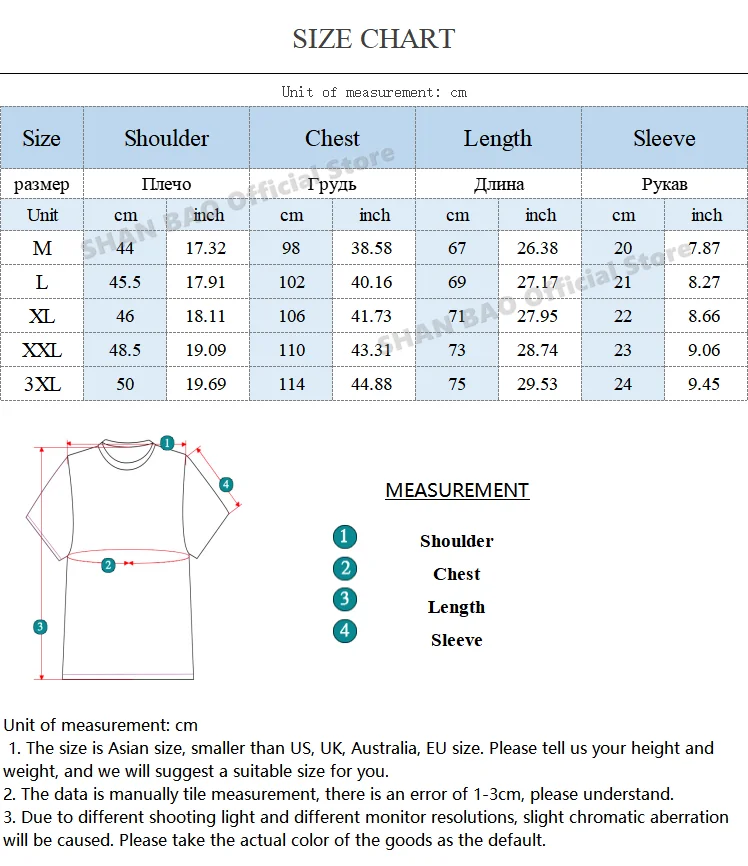 SIZE CHART

Unit of measurement: cm

| Size | Shoulder | | Chest | | Length | | Sleeve | |
|---|---|---|---|---|---|---|---|---|
| размер | Плечо | | Грудь | | Длина | | Рукав | |
| Unit | cm | inch | cm | inch | cm | inch | cm | inch |
| M | 44 | 17.32 | 98 | 38.58 | 67 | 26.38 | 20 | 7.87 |
| L | 45.5 | 17.91 | 102 | 40.16 | 69 | 27.17 | 21 | 8.27 |
| XL | 46 | 18.11 | 106 | 41.73 | 71 | 27.95 | 22 | 8.66 |
| XXL | 48.5 | 19.09 | 110 | 43.31 | 73 | 28.74 | 23 | 9.06 |
| 3XL | 50 | 19.69 | 114 | 44.88 | 75 | 29.53 | 24 | 9.45 |

SHAN BAO Official Store
SHAN BAO Official Store

1
4
2
3

MEASUREMENT
1 Shoulder
2 Chest
3 Length
4 Sleeve

Unit of measurement: cm
1. The size is Asian size, smaller than US, UK, Australia, EU size. Please tell us your height and weight, and we will suggest a suitable size for you.
2. The data is manually tile measurement, there is an error of 1-3cm, please understand.
3. Due to different shooting light and different monitor resolutions, slight chromatic aberration will be caused. Please take the actual color of the goods as the default.